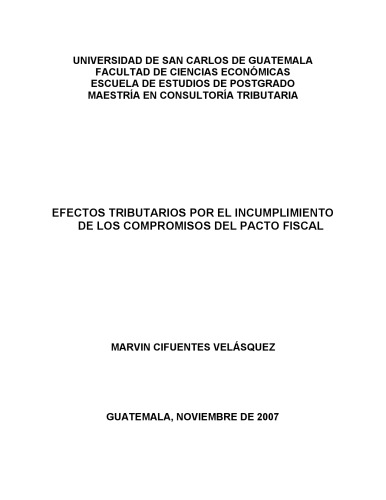 UNIVERSIDAD DE SAN CARLOS DE GUATEMALA
FACULTAD DE CIENCIAS ECONÓMICAS
ESCUELA DE ESTUDIOS DE POSTGRADO
MAESTRÍA EN CONSULTORÍA TRIBUTARIA

EFECTOS TRIBUTARIOS POR EL INCUMPLIMIENTO DE LOS COMPROMISOS DEL PACTO FISCAL

MARVIN CIFUENTES VELÁSQUEZ

GUATEMALA, NOVIEMBRE DE 2007